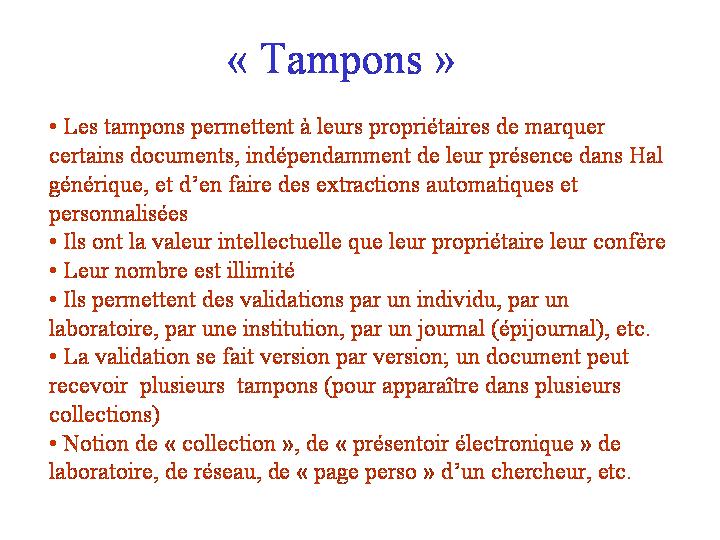 « Tampons »

• Les tampons permettent à leurs propriétaires de marquer certains documents, indépendamment de leur présence dans Hal générique, et d'en faire des extractions automatiques et personnalisées
• Ils ont la valeur intellectuelle que leur propriétaire leur confère
• Leur nombre est illimité
• Ils permettent des validations par un individu, par un laboratoire, par une institution, par un journal (épijournal), etc.
• La validation se fait version par version; un document peut recevoir plusieurs tampons (pour apparaître dans plusieurs collections)
• Notion de « collection », de « présentoir électronique » de laboratoire, de réseau, de « page perso » d'un chercheur, etc.